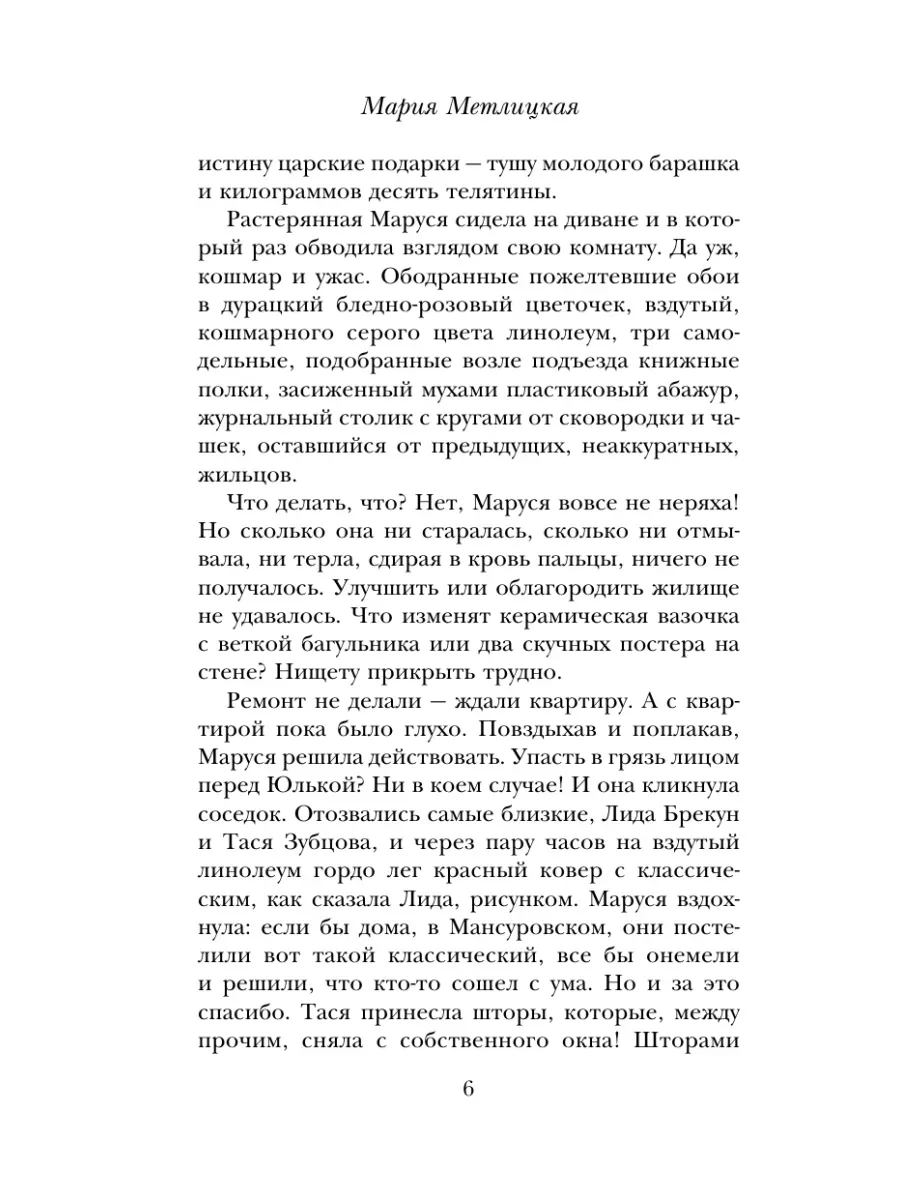 Мария Метлицкая

истину царские подарки — тушу молодого барашка и килограммов десять телятины.

Растерянная Маруся сидела на диване и в который раз обводила взглядом свою комнату. Да уж, кошмар и ужас. Ободранные пожелтевшие обои в дурацкий бледно-розовый цветочек, вздутый, кошмарного серого цвета линолеум, три самодельные, подобранные возле подъезда книжные полки, засиженный мухами пластиковый абажур, журнальный столик с кругами от сковородки и чашек, оставшийся от предыдущих, неаккуратных, жильцов.

Что делать, что? Нет, Маруся вовсе не неряха! Но сколько она ни старалась, сколько ни отмывала, ни терла, сдирая в кровь пальцы, ничего не получалось. Улучшить или облагородить жилище не удавалось. Что изменят керамическая вазочка с веткой багульника или два скучных постера на стене? Нищету прикрыть трудно.

Ремонт не делали — ждали квартиру. А с квартирой пока было глухо. Повздыхав и поплакав, Маруся решила действовать. Упасть в грязь лицом перед Юлькой? Ни в коем случае! И она кликнула соседок. Отозвались самые близкие, Лида Брекун и Тася Зубцова, и через пару часов на вздутый линолеум гордо лег красный ковер с классическим, как сказала Лида, рисунком. Маруся вздохнула: если бы дома, в Мансуровском, они постелили вот такой классический, все бы онемели и решили, что кто-то сошел с ума. Но и за это спасибо. Тася принесла шторы, которые, между прочим, сняла с собственного окна! Шторами

6